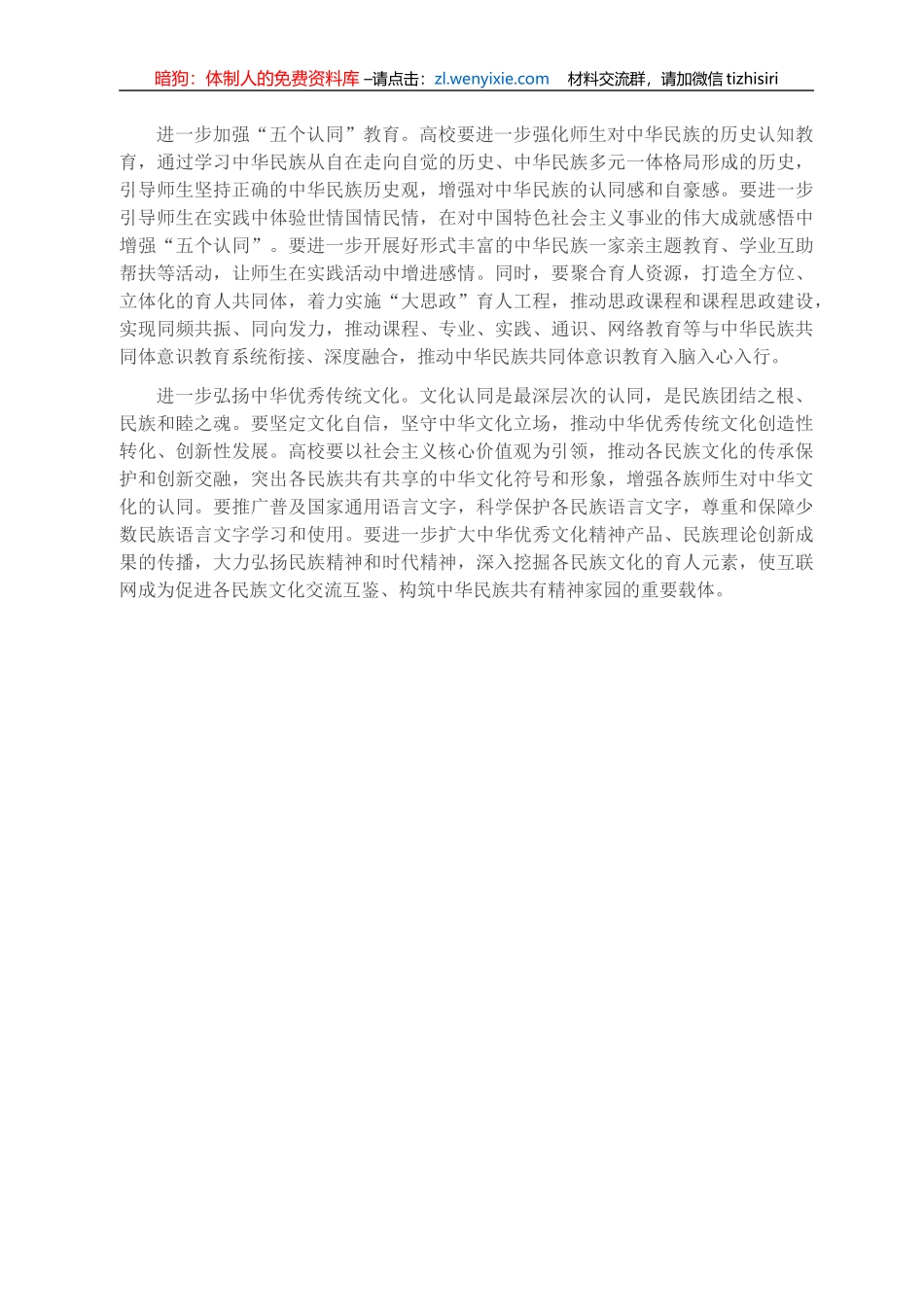 暗狗：体制人的免费资料库 –请点击：zl.wenyixie.com　材料交流群，请加微信 tizhisiri

进一步加强“五个认同”教育。高校要进一步强化师生对中华民族的历史认知教育，通过学习中华民族从自在走向自觉的历史、中华民族多元一体格局形成的历史，引导师生坚持正确的中华民族历史观，增强对中华民族的认同感和自豪感。要进一步引导师生在实践中体验世情国情民情，在对中国特色社会主义事业的伟大成就感悟中增强“五个认同”。要进一步开展好形式丰富的中华民族一家亲主题教育、学业互助帮扶等活动，让师生在实践活动中增进感情。同时，要聚合育人资源，打造全方位、立体化的育人共同体，着力实施“大思政”育人工程，推动思政课程和课程思政建设，实现同频共振、同向发力，推动课程、专业、实践、通识、网络教育等与中华民族共同体意识教育系统衔接、深度融合，推动中华民族共同体意识教育入脑入心入行。

进一步弘扬中华优秀传统文化。文化认同是最深层次的认同，是民族团结之根、民族和睦之魂。要坚定文化自信，坚守中华文化立场，推动中华优秀传统文化创造性转化、创新性发展。高校要以社会主义核心价值观为引领，推动各民族文化的传承保护和创新交融，突出各民族共有共享的中华文化符号和形象，增强各族师生对中华文化的认同。要推广普及国家通用语言文字，科学保护各民族语言文字，尊重和保障少数民族语言文字学习和使用。要进一步扩大中华优秀文化精神产品、民族理论创新成果的传播，大力弘扬民族精神和时代精神，深入挖掘各民族文化的育人元素，使互联网成为促进各民族文化交流互鉴、构筑中华民族共有精神家园的重要载体。